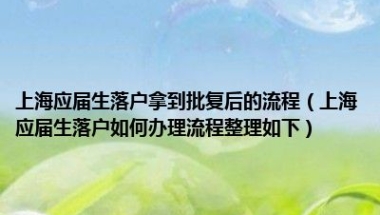 上海应届生落户拿到批复后的流程（上海应届生落户如何办理流程整理如下）